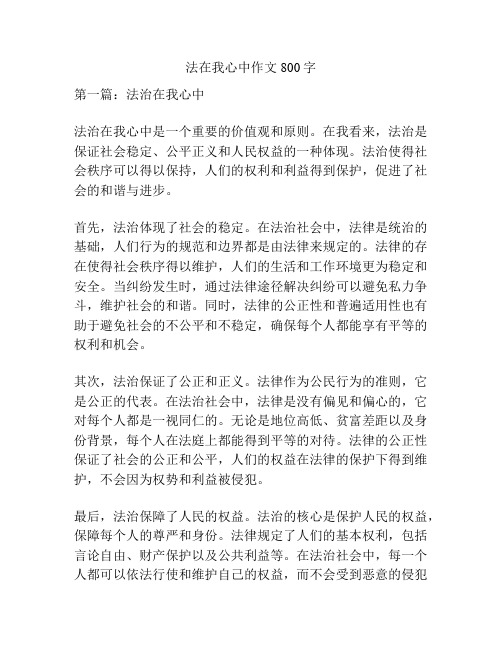 法在我心中作文 800 字

第一篇：法治在我心中

法治在我心中是一个重要的价值观和原则。在我看来，法治是保证社会稳定、公平正义和人民权益的一种体现。法治使得社会秩序可以得以保持，人们的权利和利益得到保护，促进了社会的和谐与进步。

首先，法治体现了社会的稳定。在法治社会中，法律是统治的基础，人们行为的规范和边界都是由法律来规定的。法律的存在使得社会秩序得以维护，人们的生活和工作环境更为稳定和安全。当纠纷发生时，通过法律途径解决纠纷可以避免私力争斗，维护社会的和谐。同时，法律的公正性和普遍适用性也有助于避免社会的不公平和不稳定，确保每个人都能享有平等的权利和机会。

其次，法治保证了公正和正义。法律作为公民行为的准则，它是公正的代表。在法治社会中，法律是没有偏见和偏心的，它对每个人都是一视同仁的。无论是地位高低、贫富差距以及身份背景，每个人在法庭上都能得到平等的对待。法律的公正性保证了社会的公正和公平，人们的权益在法律的保护下得到维护，不会因为权势和利益被侵犯。

最后，法治保障了人民的权益。法治的核心是保护人民的权益，保障每个人的尊严和身份。法律规定了人们的基本权利，包括言论自由、财产保护以及公共利益等。在法治社会中，每一个人都可以依法行使和维护自己的权益，而不会受到恶意的侵犯